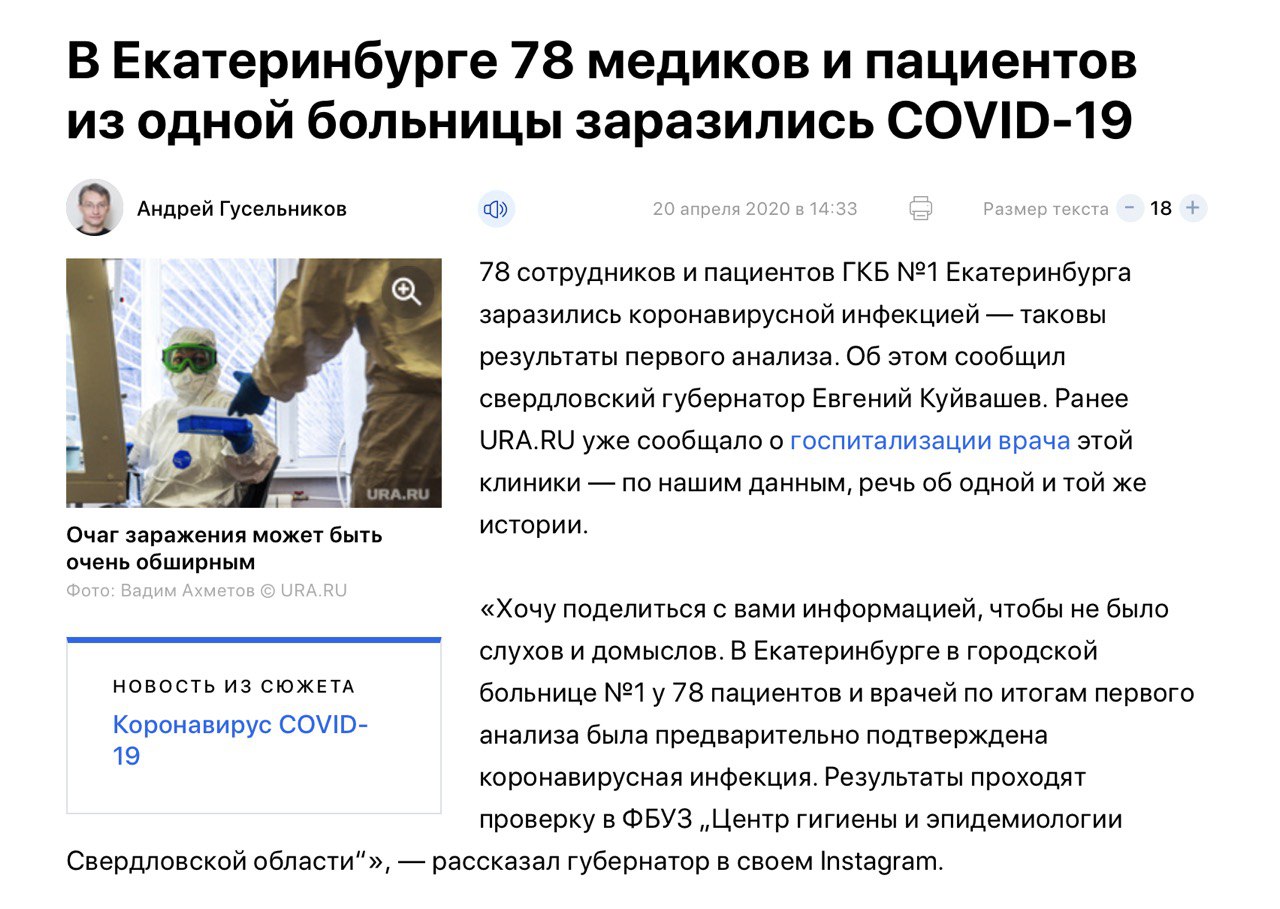 В Екатеринбурге 78 медиков и пациентов из одной больницы заразились COVID-19

Андрей Гусельников

20 апреля 2020 в 14:33

Размер текста − 18 +

URA.RU

Очаг заражения может быть очень обширным

Фото: Вадим Ахметов © URA.RU

НОВОСТЬ ИЗ СЮЖЕТА

Коронавирус COVID-19

78 сотрудников и пациентов ГКБ №1 Екатеринбурга заразились коронавирусной инфекцией — таковы результаты первого анализа. Об этом сообщил свердловский губернатор Евгений Куйвашев. Ранее URA.RU уже сообщало о госпитализации врача этой клиники — по нашим данным, речь об одной и той же истории.

«Хочу поделиться с вами информацией, чтобы не было слухов и домыслов. В Екатеринбурге в городской больнице №1 у 78 пациентов и врачей по итогам первого анализа была предварительно подтверждена коронавирусная инфекция. Результаты проходят проверку в ФБУЗ „Центр гигиены и эпидемиологии Свердловской области“», — рассказал губернатор в своем Instagram.